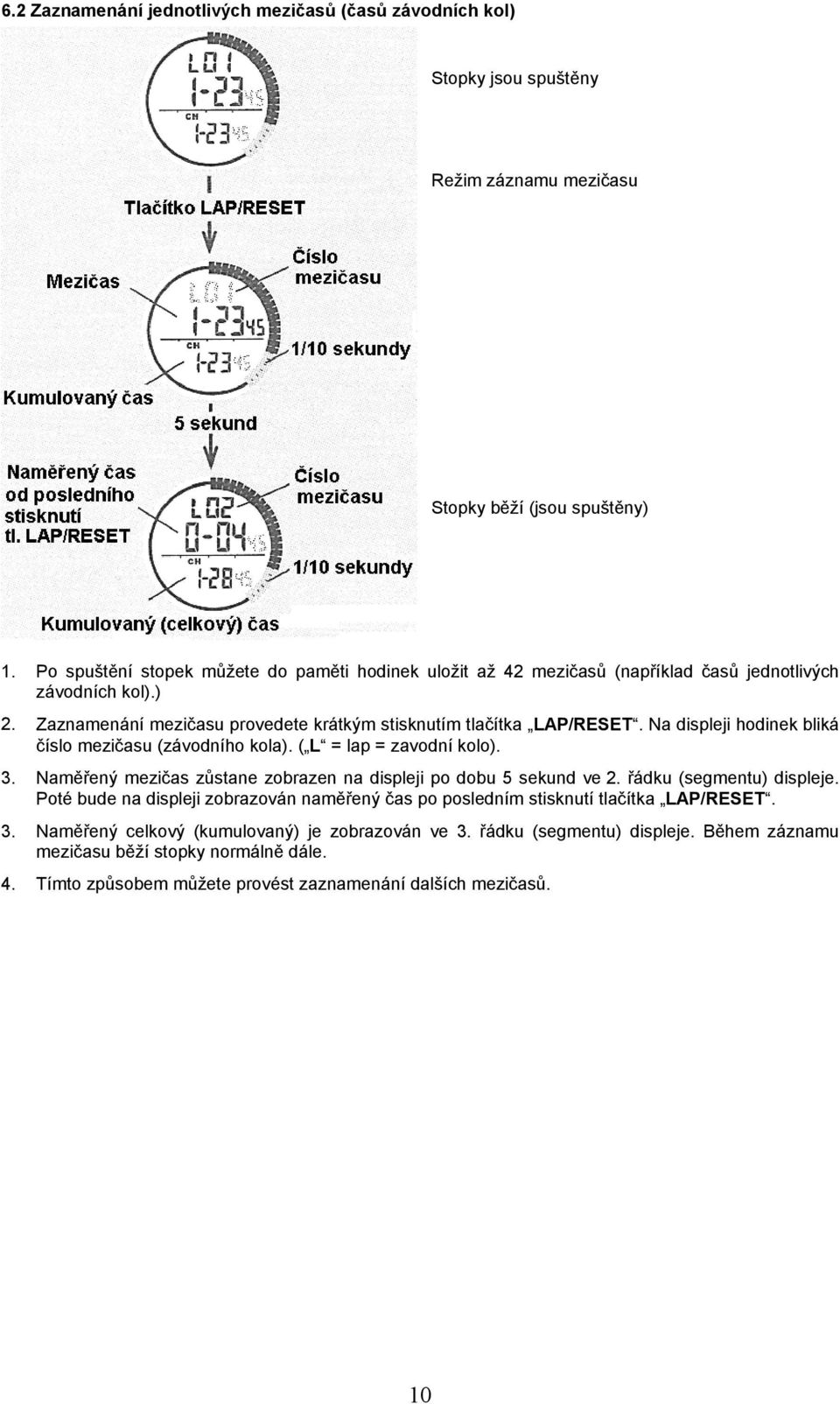 6.2 Zaznamenání jednotlivých mezičasů (časů závodních kol)

L01
1-23 45
CH
1-23 45

Stopky jsou spuštěny

Režim záznamu mezičasu

Tlačítko LAP/RESET

Mezičas

Číslo mezičasu

L01
1-23 45
CH
1-23 45

1/10 sekundy

Kumulovaný čas

5 sekund

Naměřený čas od posledního stisknutí tl. LAP/RESET

Číslo mezičasu

L02
0-04 45
CH
1-28 45

1/10 sekundy

Stopky běží (jsou spuštěny)

Kumulovaný (celkový) čas

1. Po spuštění stopek můžete do paměti hodinek uložit až 42 mezičasů (například časů jednotlivých závodních kol).)

2. Zaznamenání mezičasu provedete krátkým stisknutím tlačítka „LAP/RESET“. Na displeji hodinek bliká číslo mezičasu (závodního kola). („L“ = lap = zavodní kolo).

3. Naměřený mezičas zůstane zobrazen na displeji po dobu 5 sekund ve 2. řádku (segmentu) displeje. Poté bude na displeji zobrazován naměřený čas po posledním stisknutí tlačítka „LAP/RESET“.

3. Naměřený celkový (kumulovaný) je zobrazován ve 3. řádku (segmentu) displeje. Během záznamu mezičasu běží stopky normálně dále.

4. Tímto způsobem můžete provést zaznamenání dalších mezičasů.

10